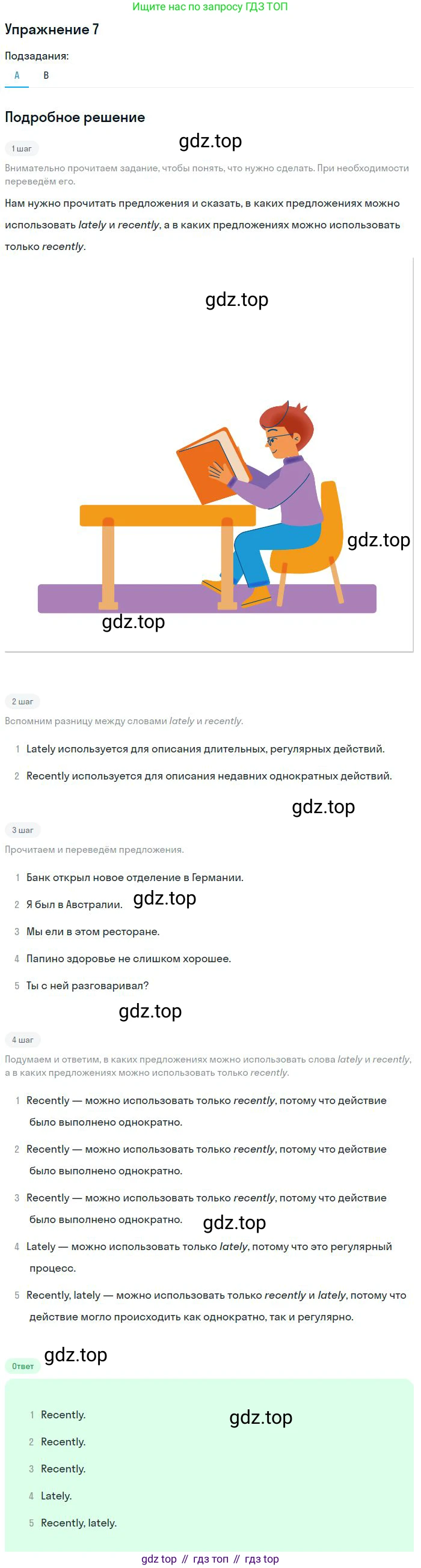 Ищите нас по запросу ГДЗ ТОП

Упражнение 7

Подзадания:

A B

Подробное решение

1 шаг

Внимательно прочитаем задание, чтобы понять, что нужно сделать. При необходимости переведём его.

Нам нужно прочитать предложения и сказать, в каких предложениях можно использовать lately и recently, а в каких предложениях можно использовать только recently.

2 шаг

Вспомним разницу между словами lately и recently.

1 Lately используется для описания длительных, регулярных действий.

2 Recently используется для описания недавних однократных действий.

3 шаг

Прочитаем и переведём предложения.

1 Банк открыл новое отделение в Германии.

2 Я был в Австралии.

3 Мы ели в этом ресторане.

4 Папино здоровье не слишком хорошее.

5 Ты с ней разговаривал?

4 шаг

Подумаем и ответим, в каких предложениях можно использовать слова lately и recently, а в каких предложениях можно использовать только recently.

1 Recently — можно использовать только recently, потому что действие было выполнено однократно.

2 Recently — можно использовать только recently, потому что действие было выполнено однократно.

3 Recently — можно использовать только recently, потому что действие было выполнено однократно.

4 Lately — можно использовать только lately, потому что это регулярный процесс.

5 Recently, lately — можно использовать только recently и lately, потому что действие могло происходить как однократно, так и регулярно.

Ответ

1 Recently.

2 Recently.

3 Recently.

4 Lately.

5 Recently, lately.

gdz top // гдз топ // гдз top

gdz.top